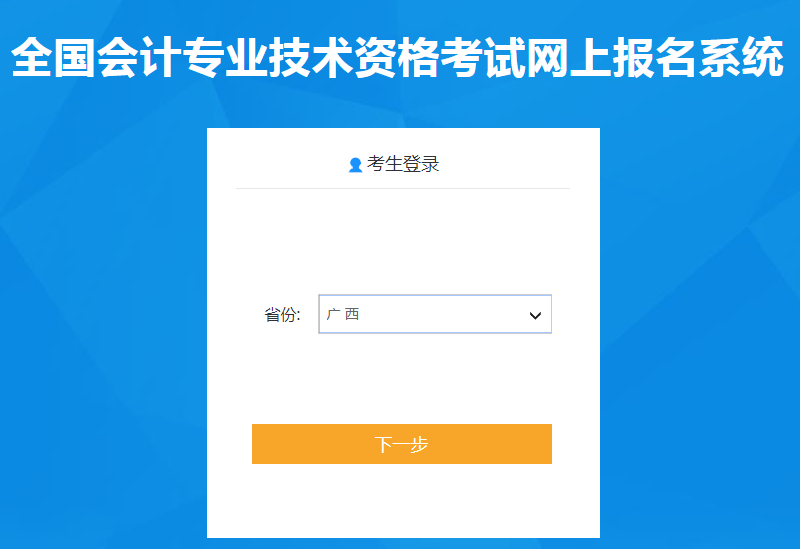 全国会计专业技术资格考试网上报名系统

考生登录

省份: 广 西

下一步